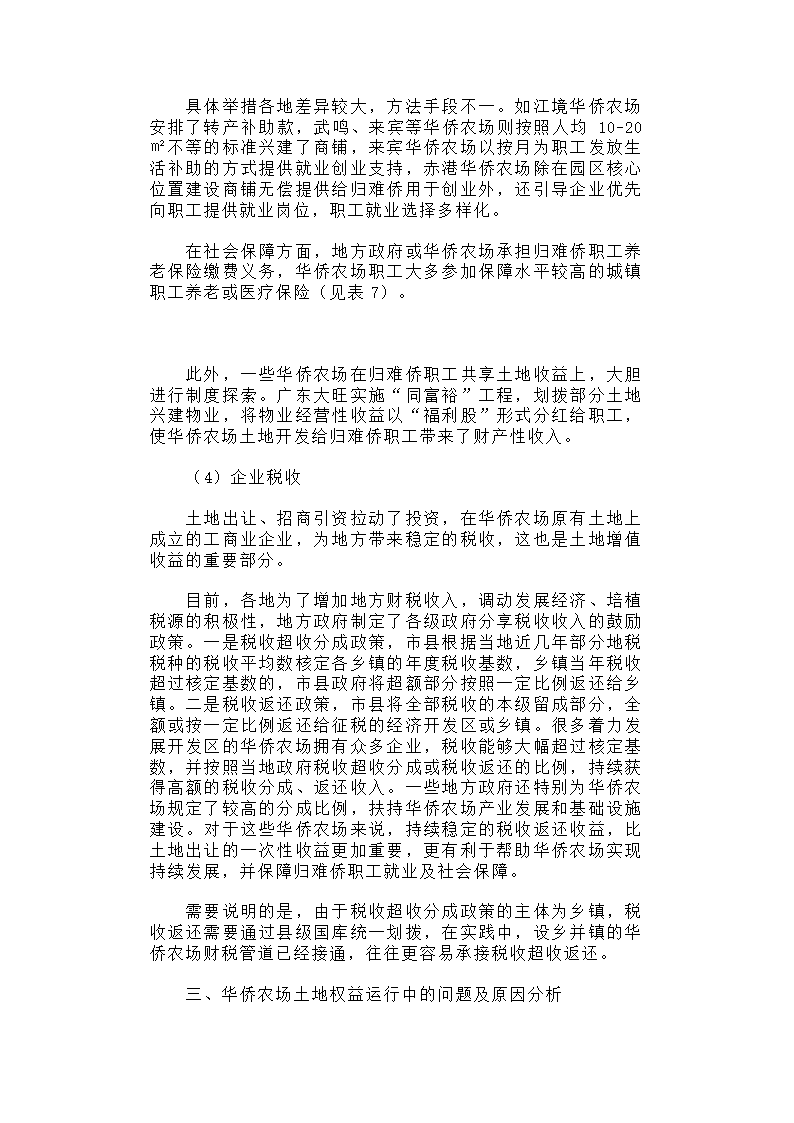 具体举措各地差异较大，方法手段不一。如江境华侨农场安排了转产补助款，武鸣、来宾等华侨农场则按照人均 10-20㎡不等的标准兴建了商铺，来宾华侨农场以按月为职工发放生活补助的方式提供就业创业支持，赤港华侨农场除在园区核心位置建设商铺无偿提供给归难侨用于创业外，还引导企业优先向职工提供就业岗位，职工就业选择多样化。

在社会保障方面，地方政府或华侨农场承担归难侨职工养老保险缴费义务，华侨农场职工大多参加保障水平较高的城镇职工养老或医疗保险（见表 7）。

此外，一些华侨农场在归难侨职工共享土地收益上，大胆进行制度探索。广东大旺实施“同富裕”工程，划拨部分土地兴建物业，将物业经营性收益以“福利股”形式分红给职工，使华侨农场土地开发给归难侨职工带来了财产性收入。

（4）企业税收

土地出让、招商引资拉动了投资，在华侨农场原有土地上成立的工商业企业，为地方带来稳定的税收，这也是土地增值收益的重要部分。

目前，各地为了增加地方财税收入，调动发展经济、培植税源的积极性，地方政府制定了各级政府分享税收收入的鼓励政策。一是税收超收分成政策，市县根据当地近几年部分地税税种的税收平均数核定各乡镇的年度税收基数，乡镇当年税收超过核定基数的，市县政府将超额部分按照一定比例返还给乡镇。二是税收返还政策，市县将全部税收的本级留成部分，全额或按一定比例返还给征税的经济开发区或乡镇。很多着力发展开发区的华侨农场拥有众多企业，税收能够大幅超过核定基数，并按照当地政府税收超收分成或税收返还的比例，持续获得高额的税收分成、返还收入。一些地方政府还特别为华侨农场规定了较高的分成比例，扶持华侨农场产业发展和基础设施建设。对于这些华侨农场来说，持续稳定的税收返还收益，比土地出让的一次性收益更加重要，更有利于帮助华侨农场实现持续发展，并保障归难侨职工就业及社会保障。

需要说明的是，由于税收超收分成政策的主体为乡镇，税收返还需要通过县级国库统一划拨，在实践中，设乡并镇的华侨农场财税管道已经接通，往往更容易承接税收超收返还。

三、华侨农场土地权益运行中的问题及原因分析